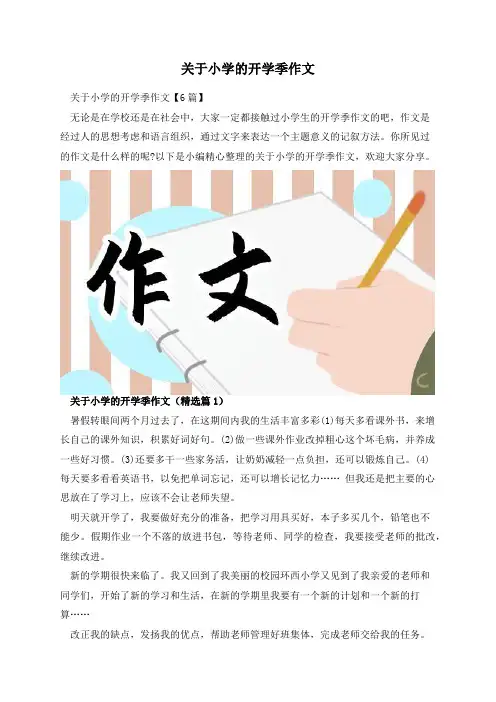 关于小学的开学季作文

关于小学的开学季作文【6篇】

无论是在学校还是在社会中，大家一定都接触过小学生的开学季作文的吧，作文是经过人的思想考虑和语言组织，通过文字来表达一个主题意义的记叙方法。你所见过的作文是什么样的呢?以下是小编精心整理的关于小学的开学季作文，欢迎大家分享。

作文

关于小学的开学季作文（精选篇1）

暑假转眼间两个月过去了，在这期间内我的生活丰富多彩(1)每天多看课外书，来增长自己的课外知识，积累好词好句。(2)做一些课外作业改掉粗心这个坏毛病，并养成一些好习惯。(3)还要多干一些家务活，让奶奶减轻一点负担，还可以锻炼自己。(4)每天要多看看英语书，以免把单词忘记，还可以增长记忆力…… 但我还是把主要的心思放在了学习上，应该不会让老师失望。

明天就开学了，我要做好充分的准备，把学习用具买好，本子多买几个，铅笔也不能少。假期作业一个不落的放进书包，等待老师、同学的检查，我要接受老师的批改，继续改进。

新的学期很快来临了。我又回到了我美丽的校园环西小学又见到了我亲爱的老师和同学们，开始了新的学习和生活，在新的学期里我要有一个新的计划和一个新的打算……

改正我的缺点，发扬我的优点，帮助老师管理好班集体，完成老师交给我的任务。